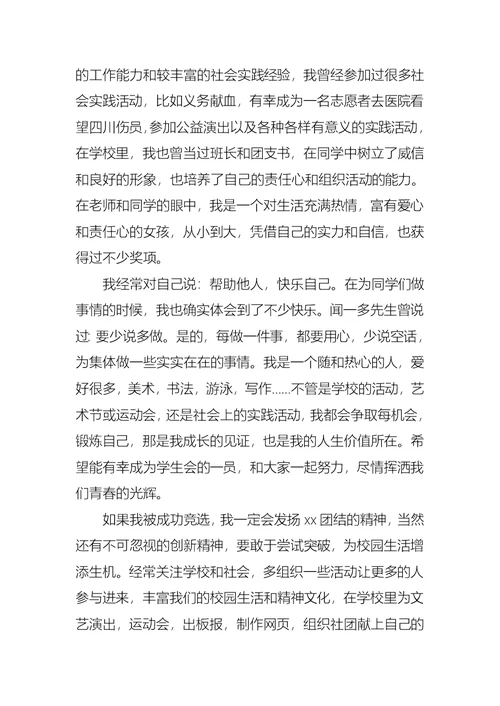 的工作能力和较丰富的社会实践经验，我曾经参加过很多社会实践活动，比如义务献血，有幸成为一名志愿者去医院看望四川伤员，参加公益演出以及各种各样有意义的实践活动，在学校里，我也曾当过班长和团支书，在同学中树立了威信和良好的形象，也培养了自己的责任心和组织活动的能力。在老师和同学的眼中，我是一个对生活充满热情，富有爱心和责任心的女孩，从小到大，凭借自己的实力和自信，也获得过不少奖项。

我经常对自己说：帮助他人，快乐自己。在为同学们做事情的时候，我也确实体会到了不少快乐。闻一多先生曾说过 要少说多做。是的，每做一件事，都要用心，少说空话，为集体做一些实实在在的事情。我是一个随和热心的人，爱好很多，美术，书法，游泳，写作......不管是学校的活动，艺术节或运动会，还是社会上的实践活动，我都会争取每机会，锻炼自己，那是我成长的见证，也是我的人生价值所在。希望能有幸成为学生会的一员，和大家一起努力，尽情挥洒我们青春的光辉。

如果我被成功竞选，我一定会发扬 xx 团结的精神，当然还有不可忽视的创新精神，要敢于尝试突破，为校园生活增添生机。经常关注学校和社会，多组织一些活动让更多的人参与进来，丰富我们的校园生活和精神文化，在学校里为文艺演出，运动会，出板报，制作网页，组织社团献上自己的